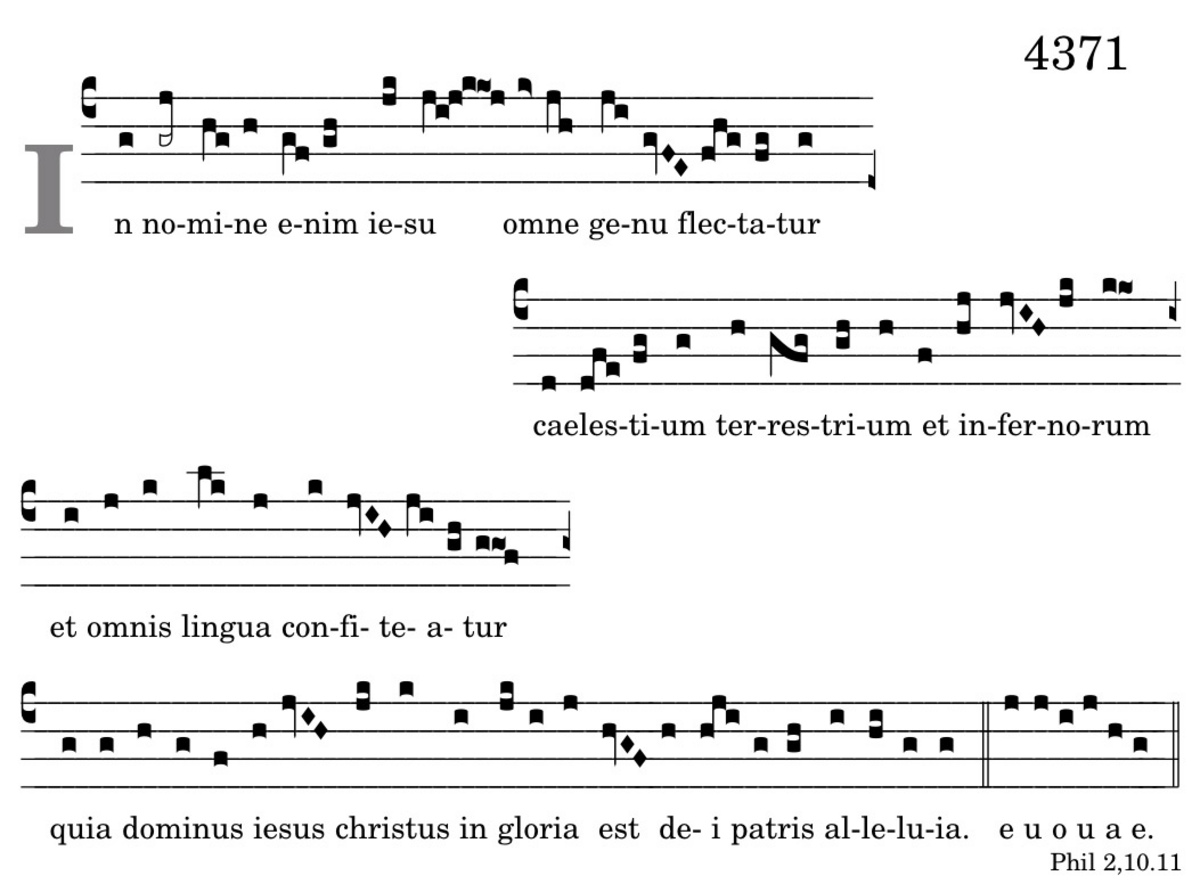 4371

In no-mi-ne e-nim ie-su omne ge-nu flec-ta-tur

caeles-ti-um ter-res-tri-um et in-fer-no-rum

et omnis lingua con-fi- te- a- tur

quia dominus iesus christus in gloria est de- i patris al-le-lu-ia. e u o u a e.

Phil 2,10.11